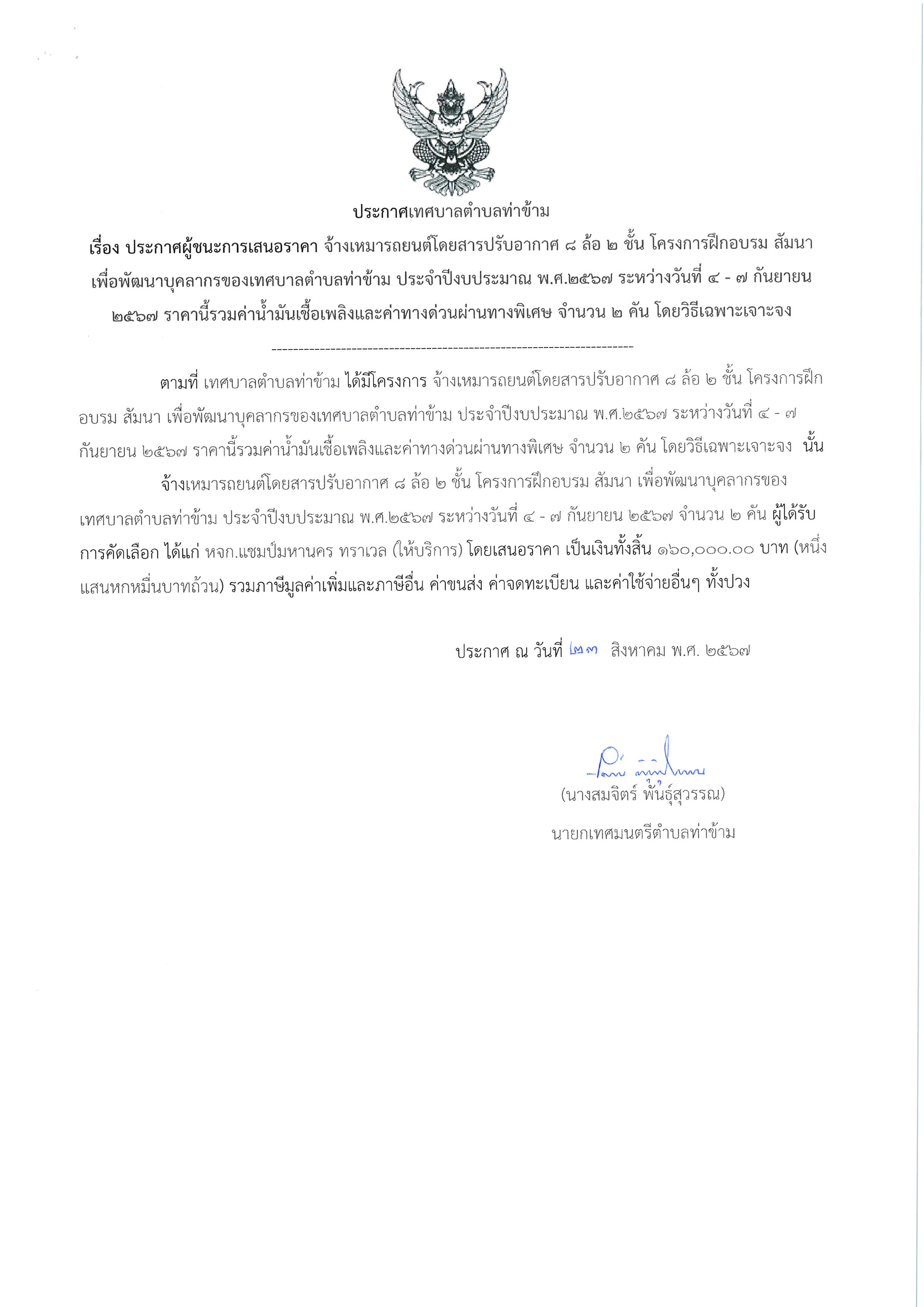 ประกาศเทศบาลตำบลท่าข้าม

เรื่อง ประกาศผู้ชนะการเสนอราคา จ้างเหมารถยนต์โดยสารปรับอากาศ ๘ ล้อ ๒ ชั้น โครงการฝึกอบรม สัมนา เพื่อพัฒนาบุคลากรของเทศบาลตำบลท่าข้าม ประจำปีงบประมาณ พ.ศ.๒๕๖๗ ระหว่างวันที่ ๔ - ๗ กันยายน ๒๕๖๗ ราคานี้รวมค่าน้ำมันเชื้อเพลิงและค่าทางด่วนผ่านทางพิเศษ จำนวน ๒ คัน โดยวิธีเฉพาะเจาะจง

--------------------------------------------------------------------

ตามที่ เทศบาลตำบลท่าข้าม ได้มีโครงการ จ้างเหมารถยนต์โดยสารปรับอากาศ ๘ ล้อ ๒ ชั้น โครงการฝึกอบรม สัมนา เพื่อพัฒนาบุคลากรของเทศบาลตำบลท่าข้าม ประจำปีงบประมาณ พ.ศ.๒๕๖๗ ระหว่างวันที่ ๔ - ๗ กันยายน ๒๕๖๗ ราคานี้รวมค่าน้ำมันเชื้อเพลิงและค่าทางด่วนผ่านทางพิเศษ จำนวน ๒ คัน โดยวิธีเฉพาะเจาะจง นั้น

จ้างเหมารถยนต์โดยสารปรับอากาศ ๘ ล้อ ๒ ชั้น โครงการฝึกอบรม สัมนา เพื่อพัฒนาบุคลากรของเทศบาลตำบลท่าข้าม ประจำปีงบประมาณ พ.ศ.๒๕๖๗ ระหว่างวันที่ ๔ - ๗ กันยายน ๒๕๖๗ จำนวน ๒ คัน ผู้ได้รับการคัดเลือก ได้แก่ หจก.แชมป์มหานคร ทราเวล (ให้บริการ) โดยเสนอราคา เป็นเงินทั้งสิ้น ๑๖๐,๐๐๐.๐๐ บาท (หนึ่งแสนหกหมื่นบาทถ้วน) รวมภาษีมูลค่าเพิ่มและภาษีอื่น ค่าขนส่ง ค่าจดทะเบียน และค่าใช้จ่ายอื่นๆ ทั้งปวง

ประกาศ ณ วันที่ ๒๓ สิงหาคม พ.ศ. ๒๕๖๗

(นางสมจิตร์ พันธุ์สุวรรณ)
นายกเทศมนตรีตำบลท่าข้าม